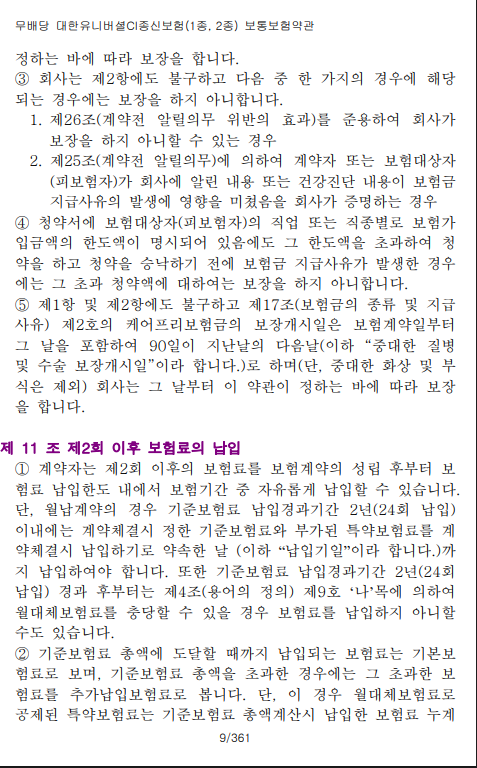 무배당 대한유니버셜CI종신보험(1종, 2종) 보통보험약관

정하는 바에 따라 보장을 합니다.
③ 회사는 제2항에도 불구하고 다음 중 한 가지의 경우에 해당되는 경우에는 보장을 하지 아니합니다.
1. 제26조(계약전 알릴의무 위반의 효과)를 준용하여 회사가 보장을 하지 아니할 수 있는 경우
2. 제25조(계약전 알릴의무)에 의하여 계약자 또는 보험대상자(피보험자)가 회사에 알린 내용 또는 건강진단 내용이 보험금 지급사유의 발생에 영향을 미쳤음을 회사가 증명하는 경우
④ 청약서에 보험대상자(피보험자)의 직업 또는 직종별로 보험가입금액의 한도액이 명시되어 있음에도 그 한도액을 초과하여 청약을 하고 청약을 승낙하기 전에 보험금 지급사유가 발생한 경우에는 그 초과 청약액에 대하여는 보장을 하지 아니합니다.
⑤ 제1항 및 제2항에도 불구하고 제17조(보험금의 종류 및 지급사유) 제2호의 케어프리보험금의 보장개시일은 보험계약일부터 그 날을 포함하여 90일이 지난날의 다음날(이하 “중대한 질병 및 수술 보장개시일”이라 합니다.)로 하며(단, 중대한 화상 및 부식은 제외) 회사는 그 날부터 이 약관이 정하는 바에 따라 보장을 합니다.

제 11 조 제2회 이후 보험료의 납입
① 계약자는 제2회 이후의 보험료를 보험계약의 성립 후부터 보험료 납입한도 내에서 보험기간 중 자유롭게 납입할 수 있습니다. 단, 월납계약의 경우 기준보험료 납입경과기간 2년(24회 납입) 이내에는 계약체결시 정한 기준보험료와 부가된 특약보험료를 계약체결시 납입하기로 약속한 날 (이하 “납입기일”이라 합니다.)까지 납입하여야 합니다. 또한 기준보험료 납입경과기간 2년(24회 납입) 경과 후부터는 제4조(용어의 정의) 제9호 ‘나’목에 의하여 월대체보험료를 충당할 수 있을 경우 보험료를 납입하지 아니할 수도 있습니다.
② 기준보험료 총액에 도달할 때까지 납입되는 보험료는 기본보험료로 보며, 기준보험료 총액을 초과한 경우에는 그 초과한 보험료를 추가납입보험료로 봅니다. 단, 이 경우 월대체보험료로 공제된 특약보험료는 기준보험료 총액계산시 납입한 보험료 누계

9/361